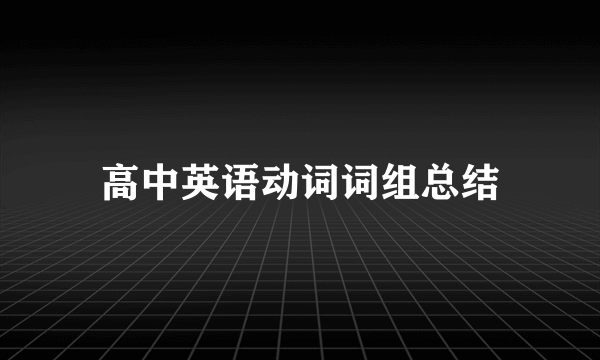 高中英语动词词组总结